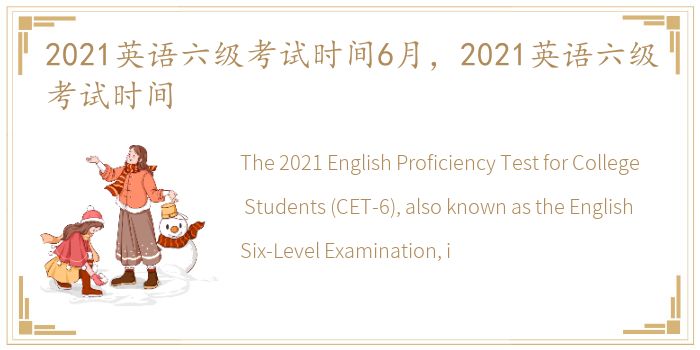 2021英语六级考试时间6月，2021英语六级考试时间

The 2021 English Proficiency Test for College Students (CET-6), also known as the English Six-Level Examination, i